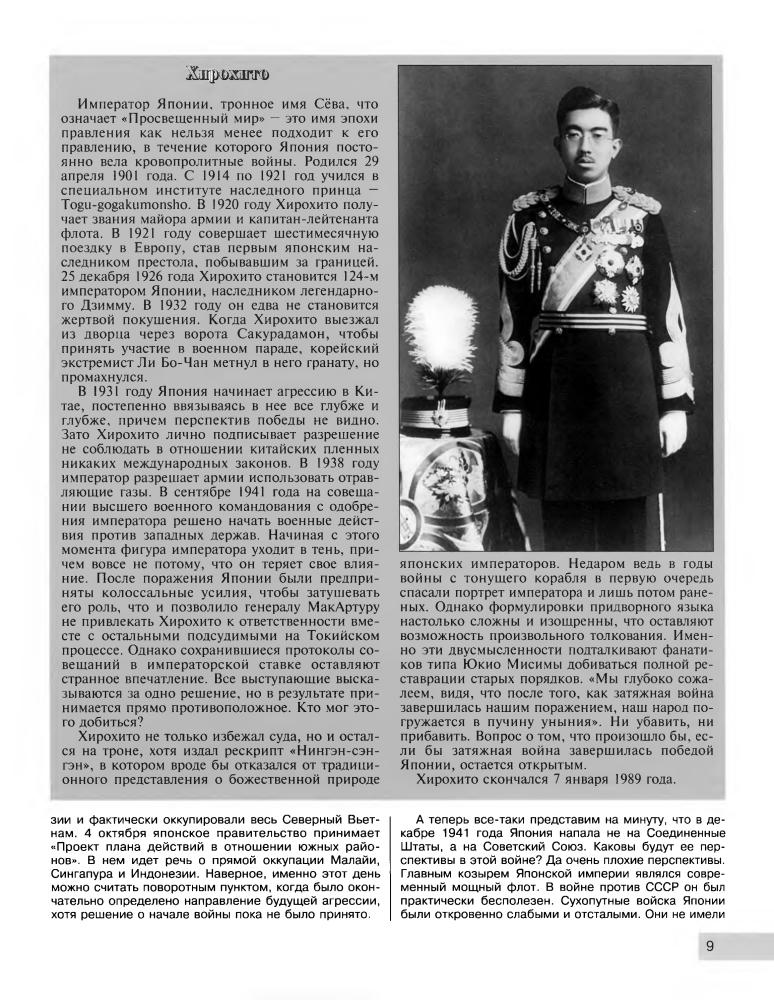 Хирохито

Император Японии, тронное имя Сёва, что означает «Просвещенный мир» — это имя эпохи правления как нельзя менее подходит к его правлению, в течение которого Япония постоянно вела кровопролитные войны. Родился 29 апреля 1901 года. С 1914 по 1921 год учился в специальном институте наследного принца — Togu-gogakumonsho. В 1920 году Хирохито получает звания майора армии и капитан-лейтенанта флота. В 1921 году совершает шестимесячную поездку в Европу, став первым японским наследником престола, побывавшим за границей. 25 декабря 1926 года Хирохито становится 124-м императором Японии, наследником легендарного Дзимму. В 1932 году он едва не становится жертвой покушения. Когда Хирохито выезжал из дворца через ворота Сакурадамон, чтобы принять участие в военном параде, корейский экстремист Ли Бо-Чан метнул в него гранату, но промахнулся.

В 1931 году Япония начинает агрессию в Китае, постепенно ввязываясь в нее все глубже и глубже, причем перспектив победы не видно. Зато Хирохито лично подписывает разрешение не соблюдать в отношении китайских пленных никаких международных законов. В 1938 году император разрешает армии использовать отравляющие газы. В сентябре 1941 года на совещании высшего военного командования с одобрения императора решено начать военные действия против западных держав. Начиная с этого момента фигура императора уходит в тень, причем вовсе не потому, что он теряет свое влияние. После поражения Японии были предприняты колоссальные усилия, чтобы затушевать его роль, что и позволило генералу МакАртуру не привлекать Хирохито к ответственности вместе с остальными подсудимыми на Токийском процессе. Однако сохранившиеся протоколы совещаний в императорской ставке оставляют странное впечатление. Все выступающие высказываются за одно решение, но в результате принимается прямо противоположное. Кто мог этого добиться?

Хирохито не только избежал суда, но и остался на троне, хотя издал рескрипт «Нингэн-сэнгэн», в котором вроде бы отказался от традиционного представления о божественной природе японских императоров. Недаром ведь в годы войны с тонущего корабля в первую очередь спасали портрет императора и лишь потом раненых. Однако формулировки придворного языка настолько сложны и изощренны, что оставляют возможность произвольного толкования. Именно эти двусмысленности подталкивают фанатиков типа Юкио Мисимы добиваться полной реставрации старых порядков. «Мы глубоко сожалеем, видя, что после того, как затяжная война завершилась нашим поражением, наш народ погружается в пучину уныния». Ни убавить, ни прибавить. Вопрос о том, что произошло бы, если бы затяжная война завершилась победой Японии, остается открытым.

Хирохито скончался 7 января 1989 года.

зии и фактически оккупировали весь Северный Вьетнам. 4 октября японское правительство принимает «Проект плана действий в отношении южных районов». В нем идет речь о прямой оккупации Малайи, Сингапура и Индонезии. Наверное, именно этот день можно считать поворотным пунктом, когда было окончательно определено направление будущей агрессии, хотя решение о начале войны пока не было принято.

А теперь все-таки представим на минуту, что в декабре 1941 года Япония напала не на Соединенные Штаты, а на Советский Союз. Каковы будут ее перспективы в этой войне? Да очень плохие перспективы. Главным козырем Японской империи являлся современный мощный флот. В войне против СССР он был практически бесполезен. Сухопутные войска Японии были откровенно слабыми и отсталыми. Они не имели

9